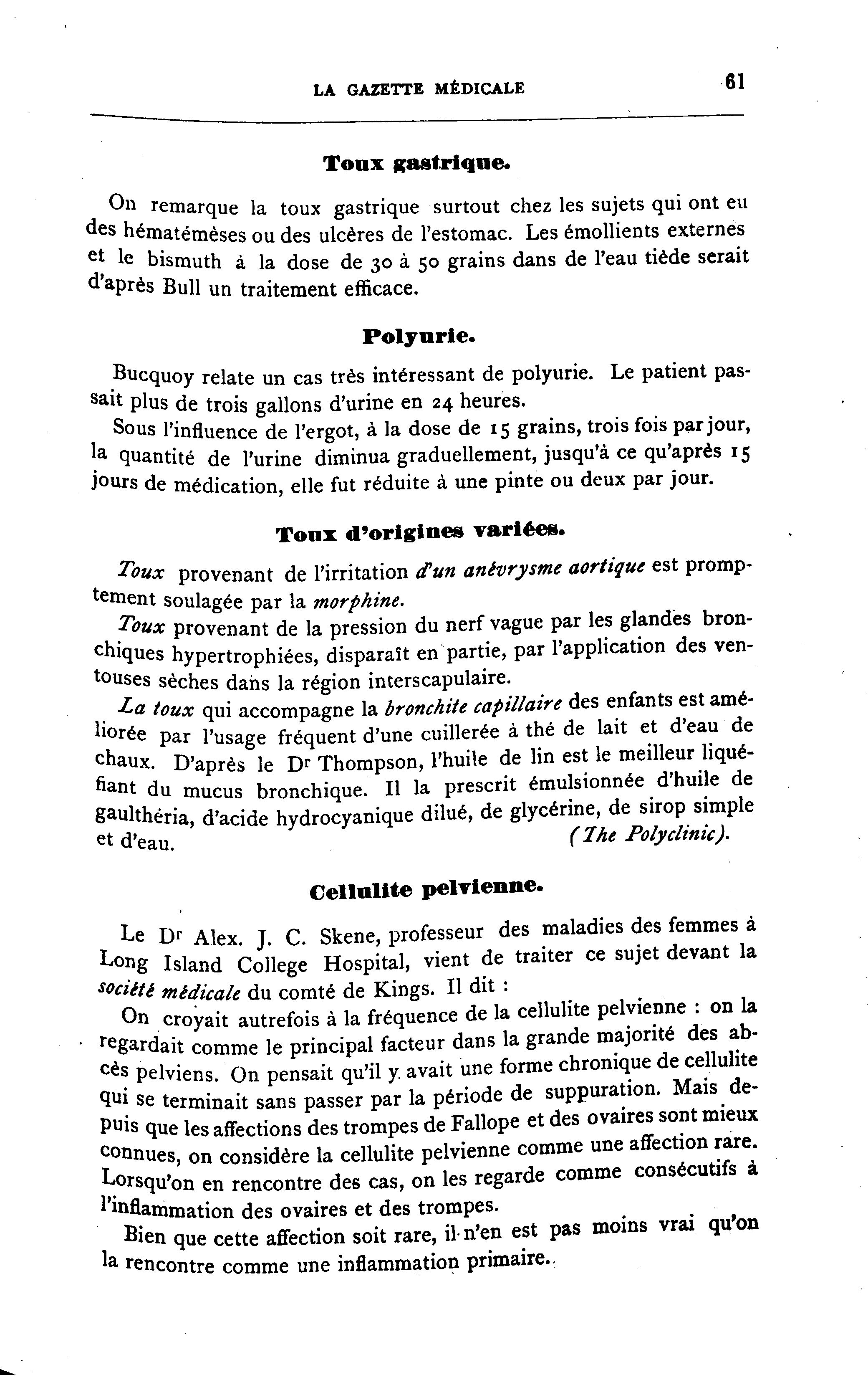 LA GAZETTE MÉDICALE 61

Toux gastrique.

On remarque la toux gastrique surtout chez les sujets qui ont eu des hématémèses ou des ulcères de l'estomac. Les émollients externes et le bismuth à la dose de 30 à 50 grains dans de l'eau tiède serait d'après Bull un traitement efficace.

Polyurie.

Bucquoy relate un cas très intéressant de polyurie. Le patient passait plus de trois gallons d'urine en 24 heures.

Sous l'influence de l'ergot, à la dose de 15 grains, trois fois par jour, la quantité de l'urine diminua graduellement, jusqu'à ce qu'après 15 jours de médication, elle fut réduite à une pinte ou deux par jour.

Toux d'origines variées.

Toux provenant de l'irritation d'un anévrysme aortique est promptement soulagée par la morphine.

Toux provenant de la pression du nerf vague par les glandes bronchiques hypertrophiées, disparaît en partie, par l'application des ventouses sèches dans la région interscapulaire.

La toux qui accompagne la bronchite capillaire des enfants est améliorée par l'usage fréquent d'une cuillerée à thé de lait et d'eau de chaux. D'après le Dr Thompson, l'huile de lin est le meilleur liquéfiant du mucus bronchique. Il la prescrit émulsionnée d'huile de gaulthéria, d'acide hydrocyanique dilué, de glycérine, de sirop simple et d'eau. (The Polyclinic).

Cellulite pelvienne.

Le Dr Alex. J. C. Skene, professeur des maladies des femmes à Long Island College Hospital, vient de traiter ce sujet devant la société médicale du comté de Kings. Il dit :

On croyait autrefois à la fréquence de la cellulite pelvienne : on la regardait comme le principal facteur dans la grande majorité des abcès pelviens. On pensait qu'il y avait une forme chronique de cellulite qui se terminait sans passer par la période de suppuration. Mais depuis que les affections des trompes de Fallope et des ovaires sont mieux connues, on considère la cellulite pelvienne comme une affection rare. Lorsqu'on en rencontre des cas, on les regarde comme consécutifs à l'inflammation des ovaires et des trompes.

Bien que cette affection soit rare, il n'en est pas moins vrai qu'on la rencontre comme une inflammation primaire.